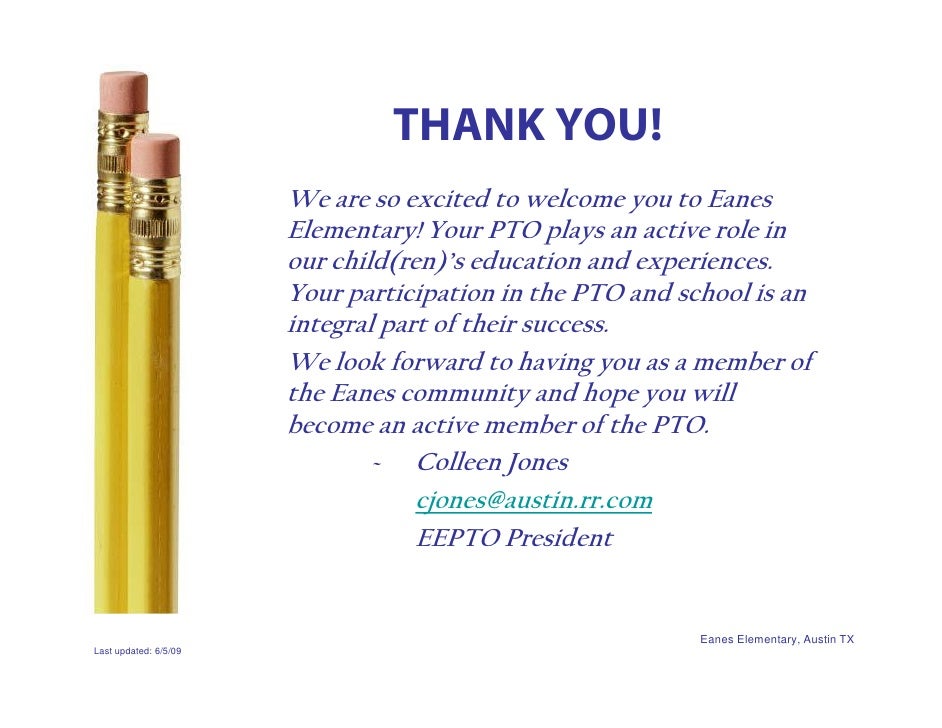 THANK YOU!

We are so excited to welcome you to Eanes Elementary! Your PTO plays an active role in our child(ren)'s education and experiences. Your participation in the PTO and school is an integral part of their success.

We look forward to having you as a member of the Eanes community and hope you will become an active member of the PTO.

- Colleen Jones
cjones@austin.rr.com
EEPTO President

Eanes Elementary, Austin TX

Last updated: 6/5/09